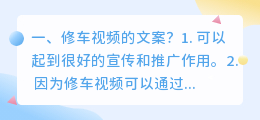 一、修车视频的文案？1. 可以起到很好的宣传和推广作用。2. 因为修车视频可以通过...